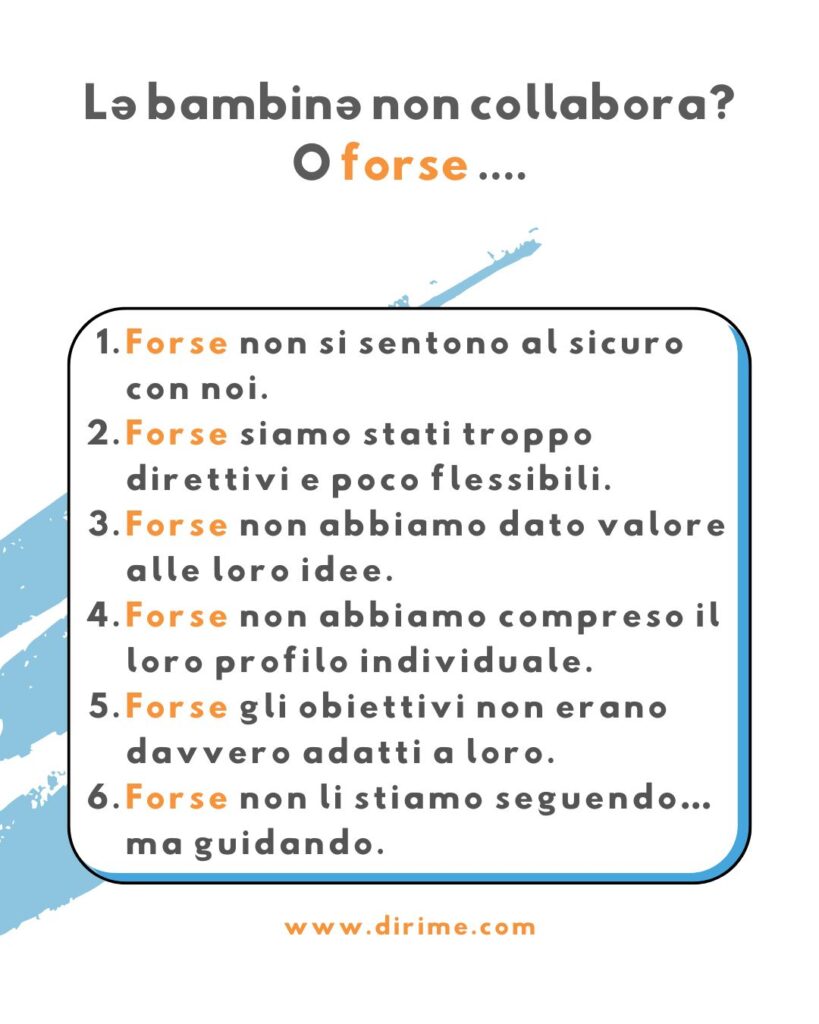 Lə bambinə non collabora?
O forse ....

1. Forse non si sentono al sicuro con noi.
2. Forse siamo stati troppo direttivi e poco flessibili.
3. Forse non abbiamo dato valore alle loro idee.
4. Forse non abbiamo compreso il loro profilo individuale.
5. Forse gli obiettivi non erano davvero adatti a loro.
6. Forse non li stiamo seguendo... ma guidando.

www.dirime.com